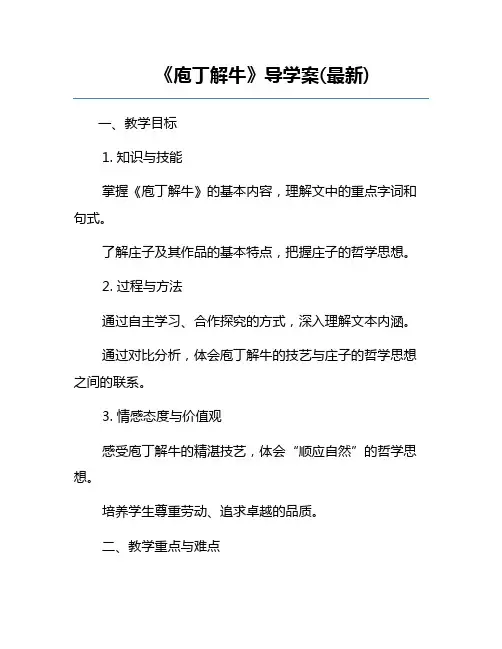 《庖丁解牛》导学案(最新)

一、教学目标

1. 知识与技能

掌握《庖丁解牛》的基本内容，理解文中的重点字词和句式。

了解庄子及其作品的基本特点，把握庄子的哲学思想。

2. 过程与方法

通过自主学习、合作探究的方式，深入理解文本内涵。

通过对比分析，体会庖丁解牛的技艺与庄子的哲学思想之间的联系。

3. 情感态度与价值观

感受庖丁解牛的精湛技艺，体会“顺应自然”的哲学思想。

培养学生尊重劳动、追求卓越的品质。

二、教学重点与难点